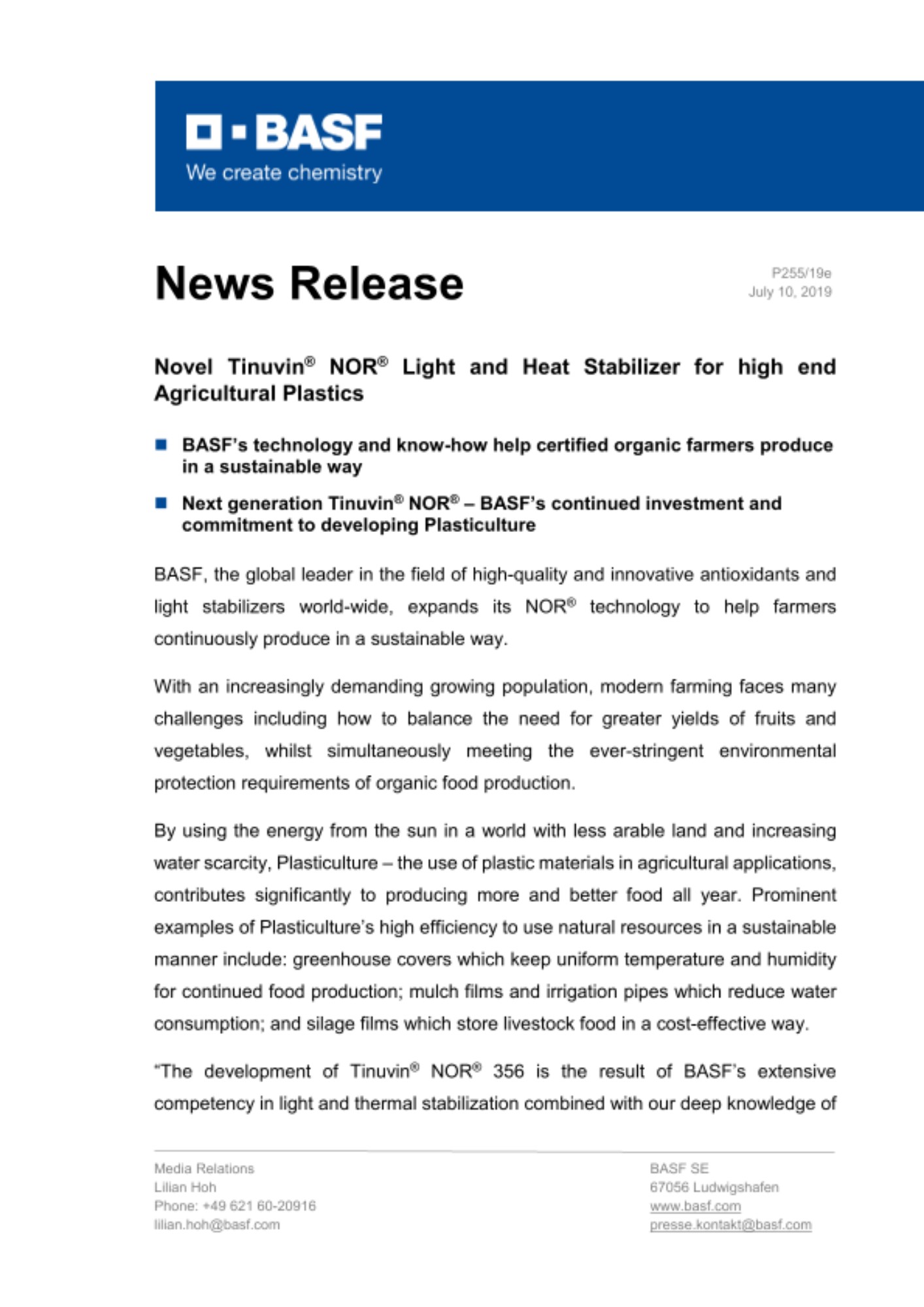 BASF
We create chemistry

News Release

P255/19e
July 10, 2019

Novel Tinuvin® NOR® Light and Heat Stabilizer for high end Agricultural Plastics

BASF's technology and know-how help certified organic farmers produce in a sustainable way

Next generation Tinuvin® NOR® – BASF's continued investment and commitment to developing Plasticulture

BASF, the global leader in the field of high-quality and innovative antioxidants and light stabilizers world-wide, expands its NOR® technology to help farmers continuously produce in a sustainable way.

With an increasingly demanding growing population, modern farming faces many challenges including how to balance the need for greater yields of fruits and vegetables, whilst simultaneously meeting the ever-stringent environmental protection requirements of organic food production.

By using the energy from the sun in a world with less arable land and increasing water scarcity, Plasticulture – the use of plastic materials in agricultural applications, contributes significantly to producing more and better food all year. Prominent examples of Plasticulture's high efficiency to use natural resources in a sustainable manner include: greenhouse covers which keep uniform temperature and humidity for continued food production; mulch films and irrigation pipes which reduce water consumption; and silage films which store livestock food in a cost-effective way.

"The development of Tinuvin® NOR® 356 is the result of BASF's extensive competency in light and thermal stabilization combined with our deep knowledge of

Media Relations
Lilian Hoh
Phone: +49 621 60-20916
lilian.hoh@basf.com

BASF SE
67056 Ludwigshafen
www.basf.com
presse.kontakt@basf.com